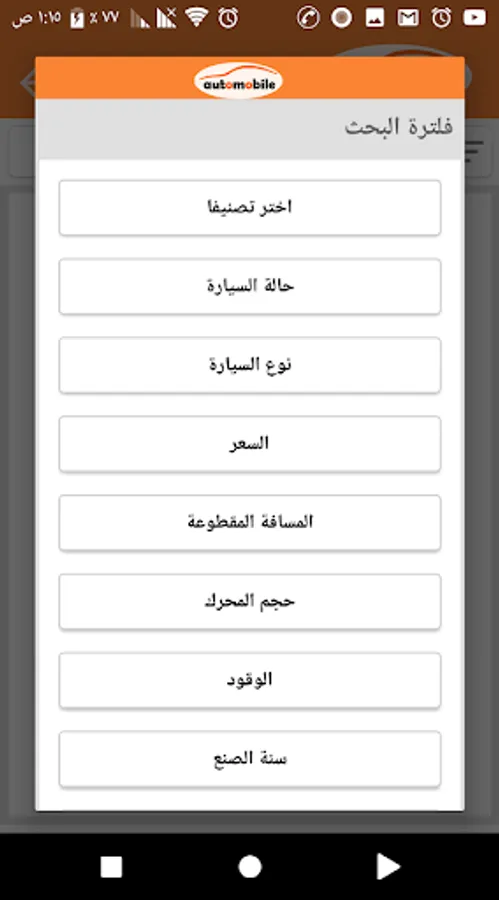 ١:١٥ ص ٧٧ ٪

automobile

فلترة البحث

اختر تصنيفا

حالة السيارة

نوع السيارة

السعر

المسافة المقطوعة

حجم المحرك

الوقود

سنة الصنع